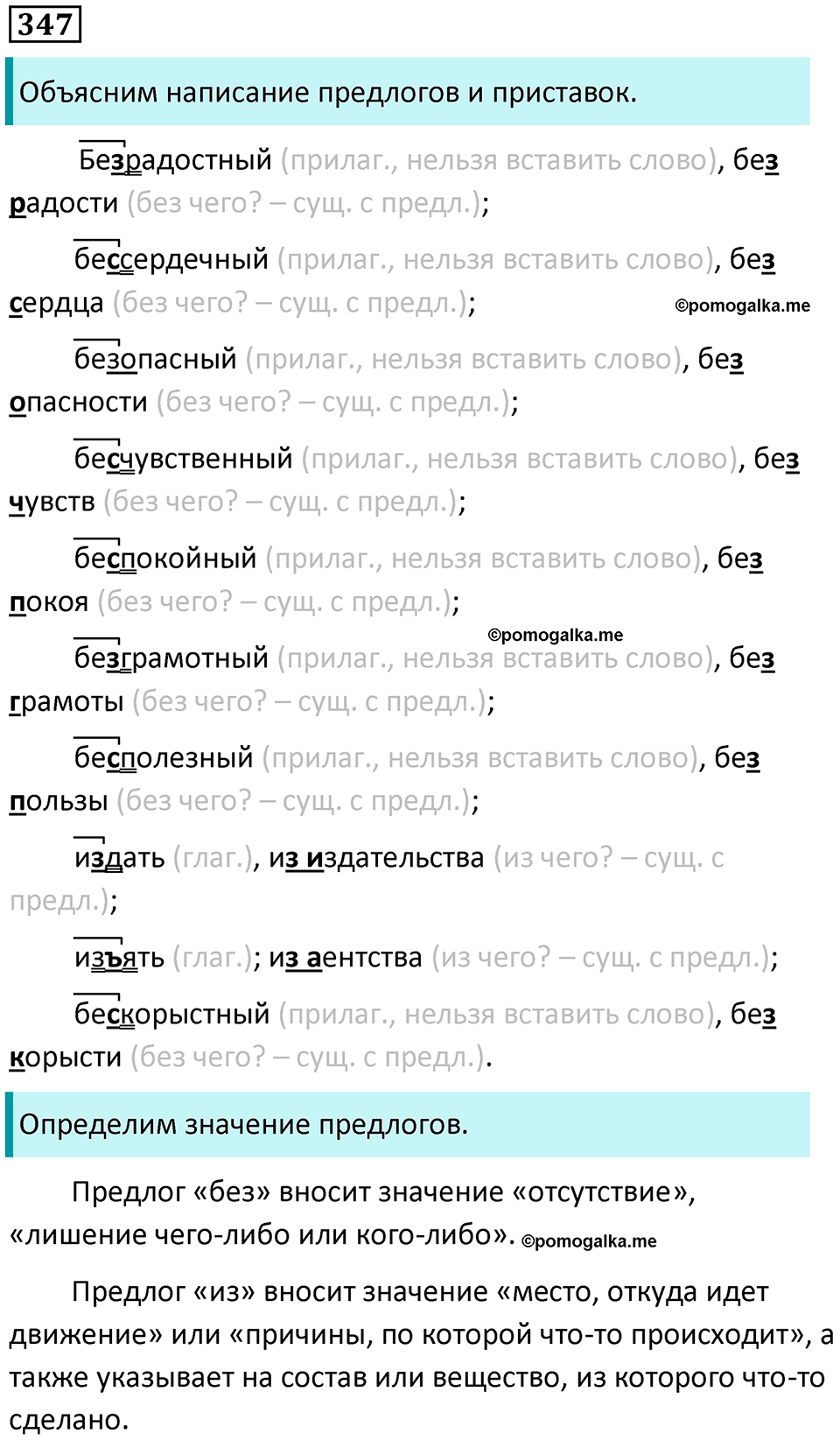 347

Объясним написание предлогов и приставок.

Безрадостный (прилаг., нельзя вставить слово), без радости (без чего? – сущ. с предл.);

бессердечный (прилаг., нельзя вставить слово), без сердца (без чего? – сущ. с предл.); ©pomogalka.me

безопасный (прилаг., нельзя вставить слово), без опасности (без чего? – сущ. с предл.);

бесчувственный (прилаг., нельзя вставить слово), без чувств (без чего? – сущ. с предл.);

беспокойный (прилаг., нельзя вставить слово), без покоя (без чего? – сущ. с предл.);

©pomogalka.me

безграмотный (прилаг., нельзя вставить слово), без грамоты (без чего? – сущ. с предл.);

бесполезный (прилаг., нельзя вставить слово), без пользы (без чего? – сущ. с предл.);

издать (глаг.), из издательства (из чего? – сущ. с предл.);

изъять (глаг.); из аентства (из чего? – сущ. с предл.);

бескорыстный (прилаг., нельзя вставить слово), без корысти (без чего? – сущ. с предл.).

Определим значение предлогов.

Предлог «без» вносит значение «отсутствие», «лишение чего-либо или кого-либо». ©pomogalka.me

Предлог «из» вносит значение «место, откуда идет движение» или «причины, по которой что-то происходит», а также указывает на состав или вещество, из которого что-то сделано.